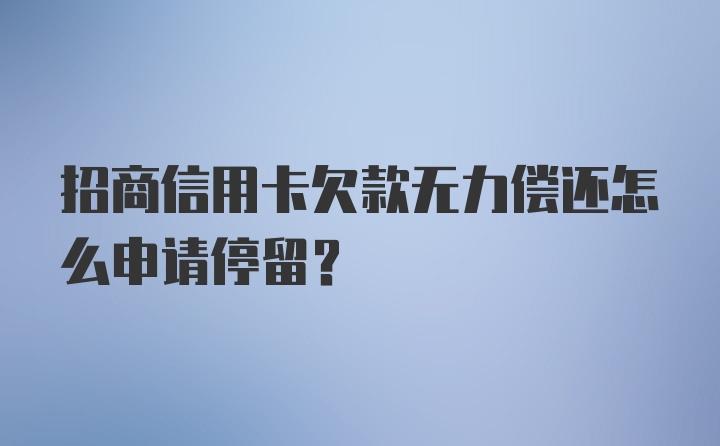 招商信用卡欠款无力偿还怎么申请停留？